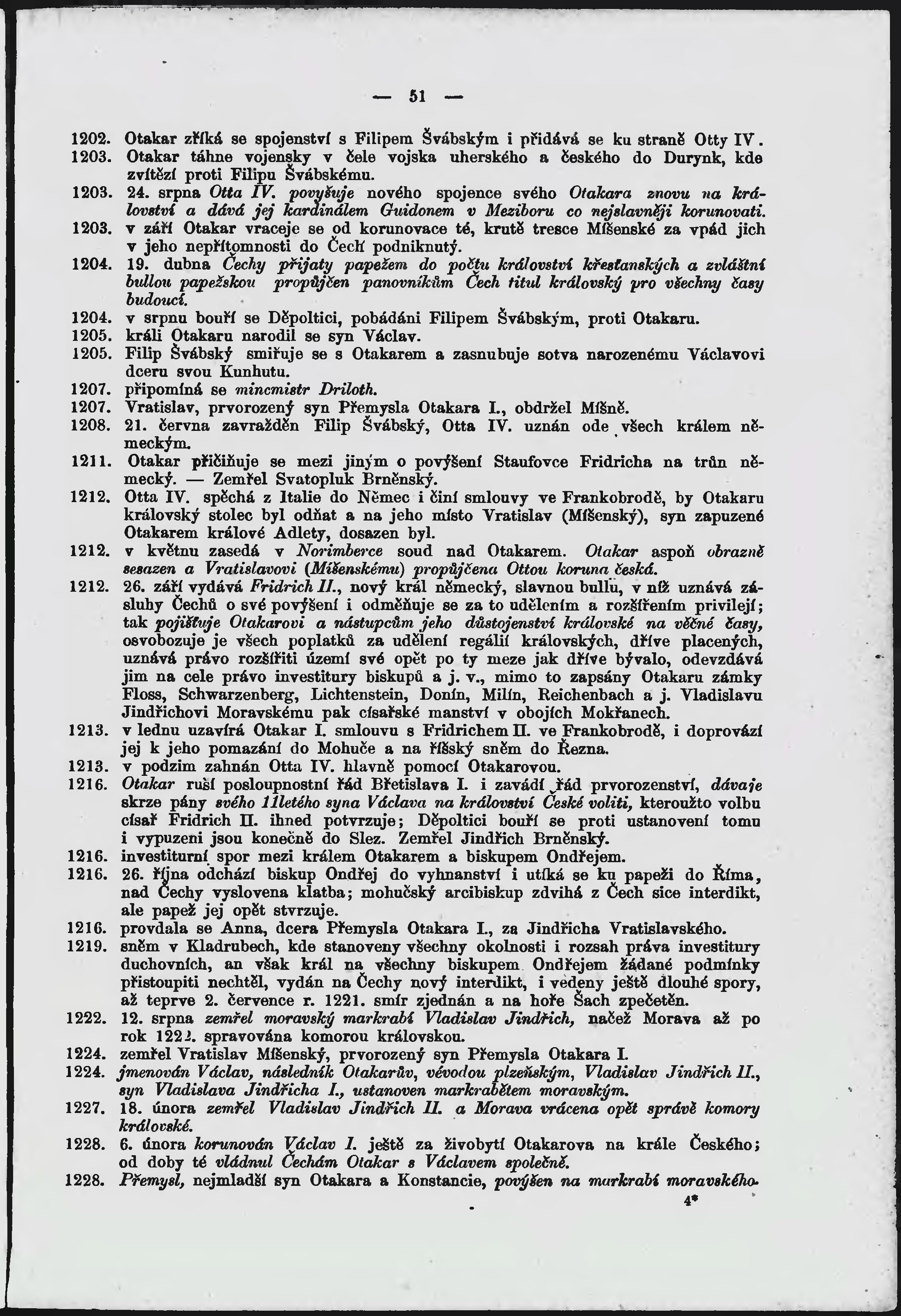 — 51 —

1202. Otakar zříká se spojenství s Filipem Švábským i přidává se ku straně Otty IV.

1203. Otakar táhne vojensky v čele vojska uherského a českého do Durynk, kde zvítězí proti Filipu Švábskému.

1203. 24. srpna Otta IV. povyšuje nového spojence svého Otakara znovu na království a dává jej kardinálem Guidonem v Meziboru co nejslavněji korunovati.

1203. v září Otakar vraceje se od korunovace té, krutě tresce Míšenské za vpád jich v jeho nepřítomnosti do Čech podniknutý.

1204. 19. dubna Čechy přijaty papežem do počtu království křesťanských a zvláštní bullou papežskou propůjčen panovníkům Čech titul královský pro všechny časy budoucí.

1204. v srpnu bouří se Děpoltici, pobádáni Filipem Švábským, proti Otakaru.

1205. králi Otakaru narodil se syn Václav.

1205. Filip Švábský smiřuje se s Otakarem a zasnubuje sotva narozenému Václavovi dceru svou Kunhutu.

1207. připomíná se mincmistr Driloth.

1207. Vratislav, prvorozený syn Přemysla Otakara I., obdržel Míšně.

1208. 21. června zavražděn Filip Švábský, Otta IV. uznán ode všech králem německým.

1211. Otakar přičiňuje se mezi jiným o povýšení Staufovce Fridricha na trůn německý. — Zemřel Svatopluk Brněnský.

1212. Otta IV. spěchá z Italie do Němec i činí smlouvy ve Frankobrodě, by Otakaru královský stolec byl odňat a na jeho místo Vratislav (Míšenský), syn zapuzené Otakarem králové Adlety, dosazen byl.

1212. v květnu zasedá v Norimberce soud nad Otakarem. Otakar aspoň obrazně sesazen a Vratislavovi (Míšenskému) propůjčena Ottou koruna česká.

1212. 26. září vydává Fridrich II., nový král německý, slavnou bullu, v níž uznává zásluhy Čechů o své povýšení i odměňuje se za to udělením a rozšířením privilejí; tak pojišťuje Otakarovi a nástupcům jeho důstojenství královské na věčné časy, osvobozuje je všech poplatků za udělení regálií královských, dříve placených, uznává právo rozšířiti území své opět po ty meze jak dříve bývalo, odevzdává jim na cele právo investitury biskupů a j. v., mimo to zapsány Otakaru zámky Floss, Schwarzenberg, Lichtenstein, Donín, Milín, Reichenbach a j. Vladislavu Jindřichovi Moravskému pak císařské manství v obojích Mokřanech.

1213. v lednu uzavírá Otakar I. smlouvu s Fridrichem II. ve Frankobrodě, i doprovází jej k jeho pomazání do Mohuče a na říšský sněm do Řezna.

1213. v podzim zahnán Otta IV. hlavně pomocí Otakarovou.

1216. Otakar ruší posloupnostní řád Břetislava I. i zavádí řád prvorozenství, dávaje skrze pány svého 11letého syna Václava na království České voliti, kteroužto volbu císař Fridrich II. ihned potvrzuje; Děpoltici bouří se proti ustanovení tomu i vypuzeni jsou konečně do Slez. Zemřel Jindřich Brněnský.

1216. investiturní spor mezi králem Otakarem a biskupem Ondřejem.

1216. 26. října odchází biskup Ondřej do vyhnanství i utíká se ku papeži do Říma, nad Čechy vyslovena klatba; mohučský arcibiskup zdvihá z Čech sice interdikt, ale papež jej opět stvrzuje.

1216. provdala se Anna, dcera Přemysla Otakara I., za Jindřicha Vratislavského.

1219. sněm v Kladrubech, kde stanoveny všechny okolnosti i rozsah práva investitury duchovních, an však král na všechny biskupem Ondřejem žádané podmínky přistoupiti nechtěl, vydán na Čechy nový interdikt, i vedeny ještě dlouhé spory, až teprve 2. července r. 1221. smír zjednán a na hoře Šach zpečetěn.

1222. 12. srpna zemřel moravský markrabí Vladislav Jindřich, načež Morava až po rok 1224. spravována komorou královskou.

1224. zemřel Vratislav Míšenský, prvorozený syn Přemysla Otakara I.

1224. jmenován Václav, následník Otakarův, vévodou plzeňským, Vladislav Jindřich II., syn Vladislava Jindřicha I., ustanoven markrabětem moravským.

1227. 18. února zemřel Vladislav Jindřich II. a Morava vrácena opět správě komory královské.

1228. 6. února korunován Václav I. ještě za živobytí Otakarova na krále Českého; od doby té vládnul Čechám Otakar s Václavem společně.

1228. Přemysl, nejmladší syn Otakara a Konstancie, povýšen na markrabí moravského.

4*